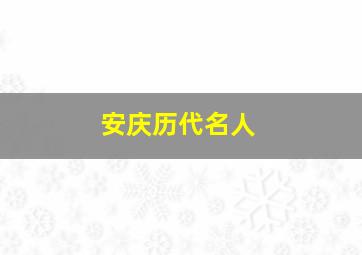 安庆历代名人